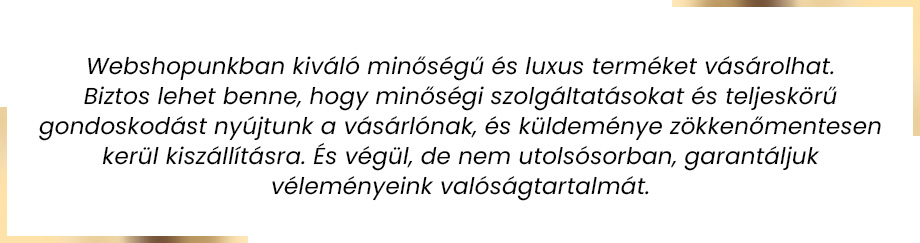 Webshopunkban kiváló minőségű és luxus terméket vásárolhat. Biztos lehet benne, hogy minőségi szolgáltatásokat és teljeskörű gondoskodást nyújtunk a vásárlónak, és küldeménye zökkenőmentesen kerül kiszállításra. És végül, de nem utolsósorban, garantáljuk véleményeink valóságtartalmát.